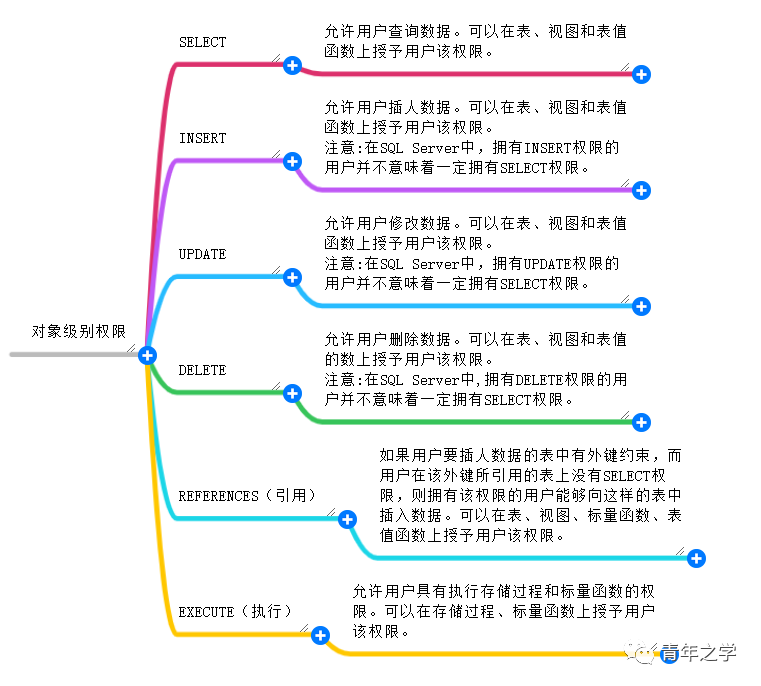 对象级别权限

SELECT

允许用户查询数据。可以在表、视图和表值函数上授予用户该权限。

INSERT

允许用户插人数据。可以在表、视图和表值函数上授予用户该权限。
注意:在SQL Server中，拥有INSERT权限的用户并不意味着一定拥有SELECT权限。

UPDATE

允许用户修改数据。可以在表、视图和表值函数上授予用户该权限。
注意:在SQL Server中，拥有UPDATE权限的用户并不意味着一定拥有SELECT权限。

DELETE

允许用户删除数据。可以在表、视图和表值的数上授予用户该权限。
注意:在SQL Server中,拥有DELETE权限的用户并不意味着一定拥有SELECT权限。

REFERENCES（引用）

如果用户要插人数据的表中有外键约束，而用户在该外键所引用的表上没有SELECT权限，则拥有该权限的用户能够向这样的表中插入数据。可以在表、视图、标量函数、表值函数上授予用户该权限。

EXECUTE（执行）

允许用户具有执行存储过程和标量函数的权限。可以在存储过程、标量函数上授予用户该权限。

青年之学